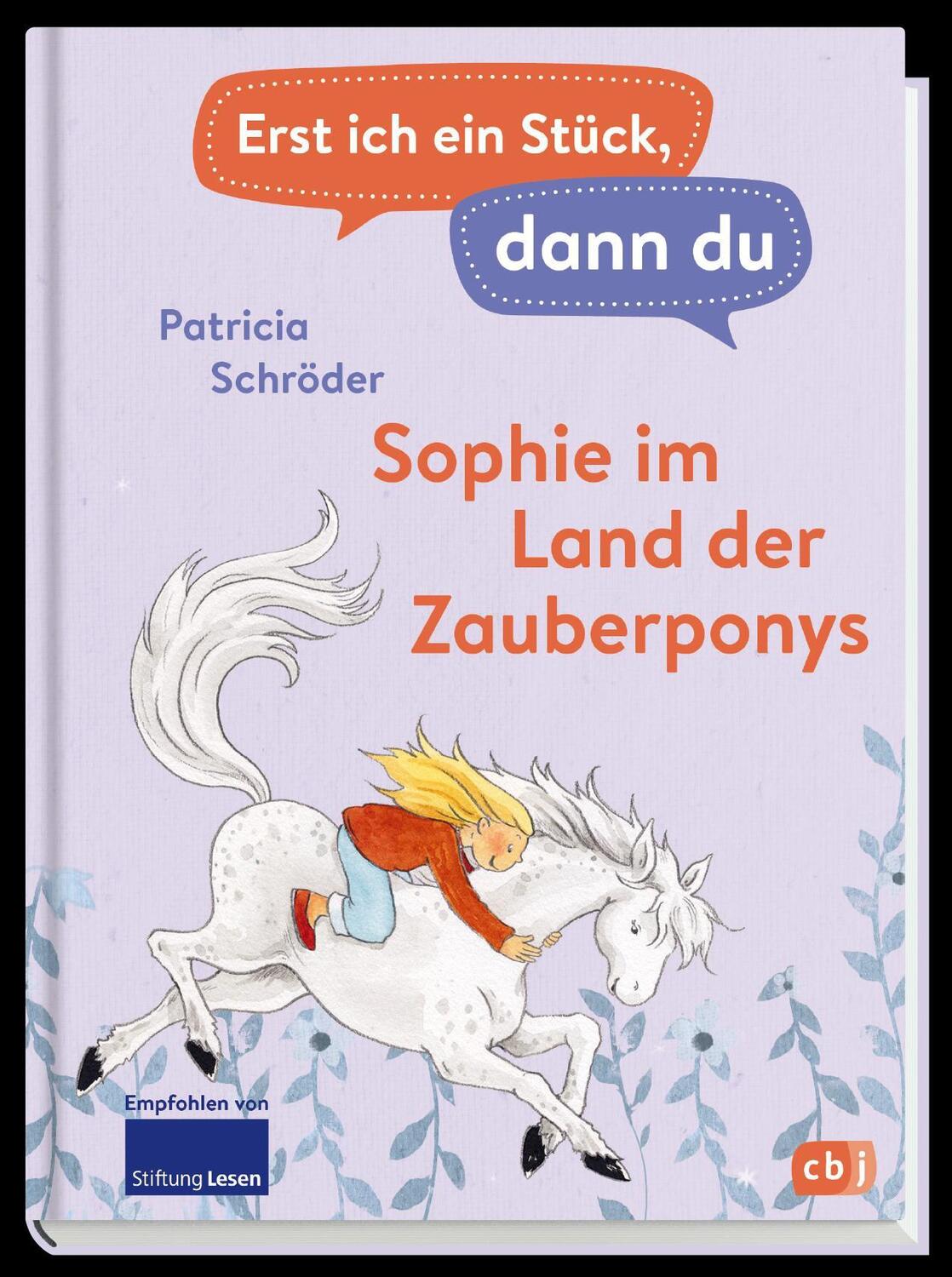 Erst ich ein Stück, dann du

Patricia Schröder

Sophie im Land der Zauberponys

Empfohlen von

Stiftung Lesen

cbj